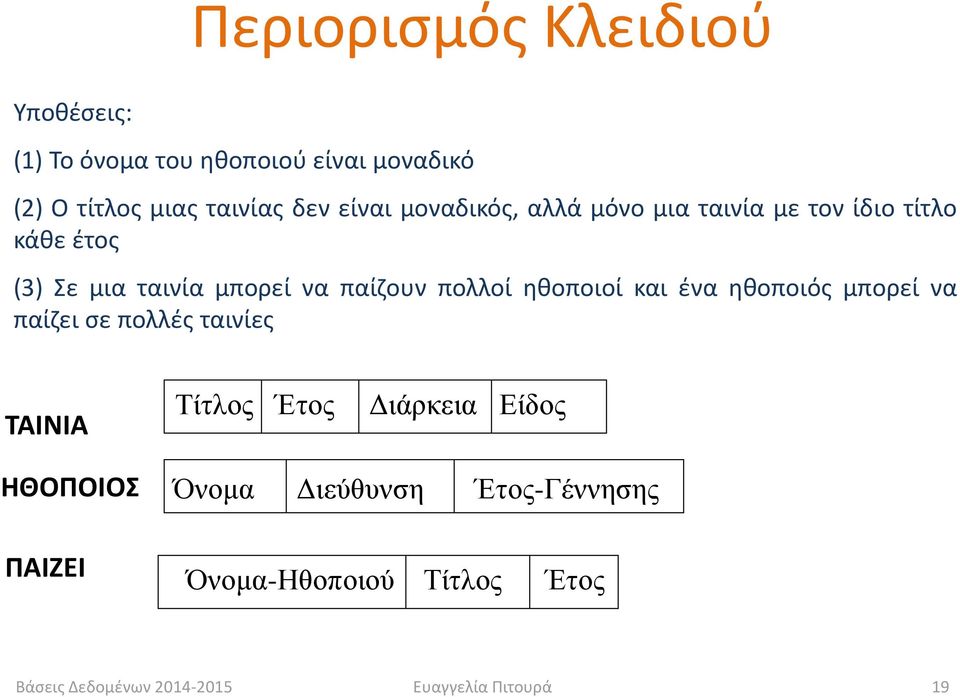 Περιορισμός Κλειδιού

Υποθέσεις:

(1) Το όνομα του ηθοποιού είναι μοναδικό

(2) Ο τίτλος μιας ταινίας δεν είναι μοναδικός, αλλά μόνο μια ταινία με τον ίδιο τίτλο κάθε έτος

(3) Σε μια ταινία μπορεί να παίζουν πολλοί ηθοποιοί και ένα ηθοποιός μπορεί να παίζει σε πολλές ταινίες

ΤΑΙΝΙΑ

| Τίτλος | Έτος | Διάρκεια | Είδος |
|---|---|---|---|

ΗΘΟΠΟΙΟΣ

| Όνομα | Διεύθυνση | Έτος-Γέννησης |
|---|---|---|

ΠΑΙΖΕΙ

| Όνομα-Ηθοποιού | Τίτλος | Έτος |
|---|---|---|

Βάσεις Δεδομένων 2014-2015 Ευαγγελία Πιτουρά 19